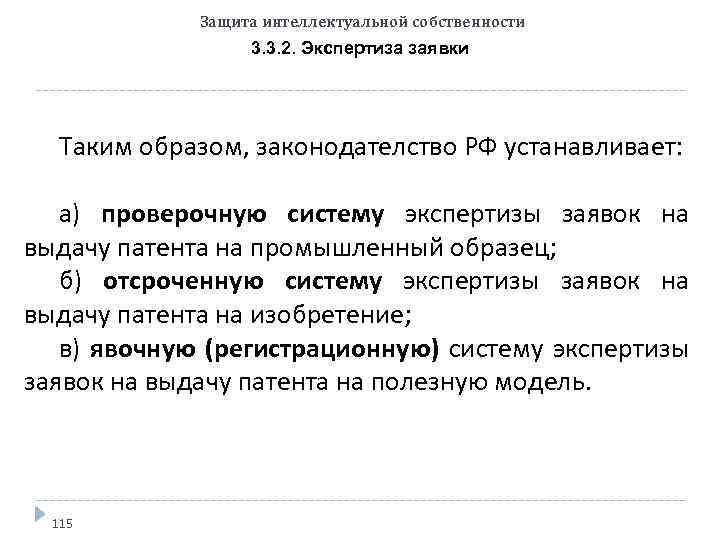 Защита интеллектуальной собственности

3.3.2. Экспертиза заявки

Таким образом, законодателство РФ устанавливает:

а) проверочную систему экспертизы заявок на выдачу патента на промышленный образец;

б) отсроченную систему экспертизы заявок на выдачу патента на изобретение;

в) явочную (регистрационную) систему экспертизы заявок на выдачу патента на полезную модель.

115